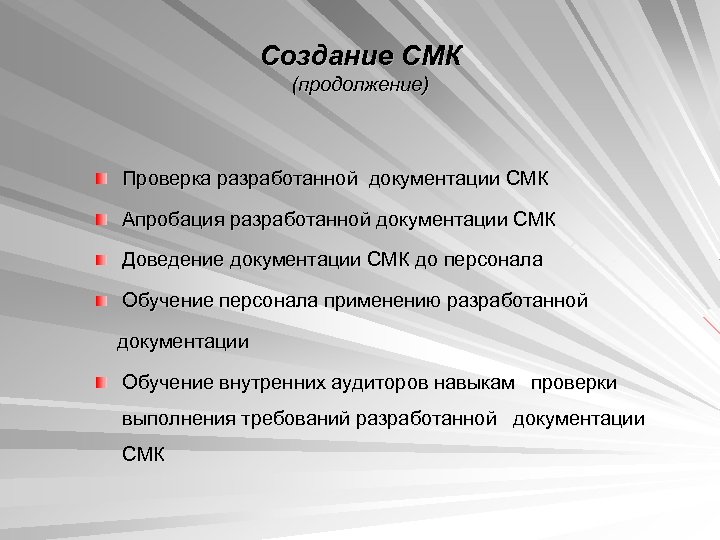 Создание СМК
(продолжение)

Проверка разработанной документации СМК

Апробация разработанной документации СМК

Доведение документации СМК до персонала

Обучение персонала применению разработанной документации

Обучение внутренних аудиторов навыкам проверки выполнения требований разработанной документации СМК